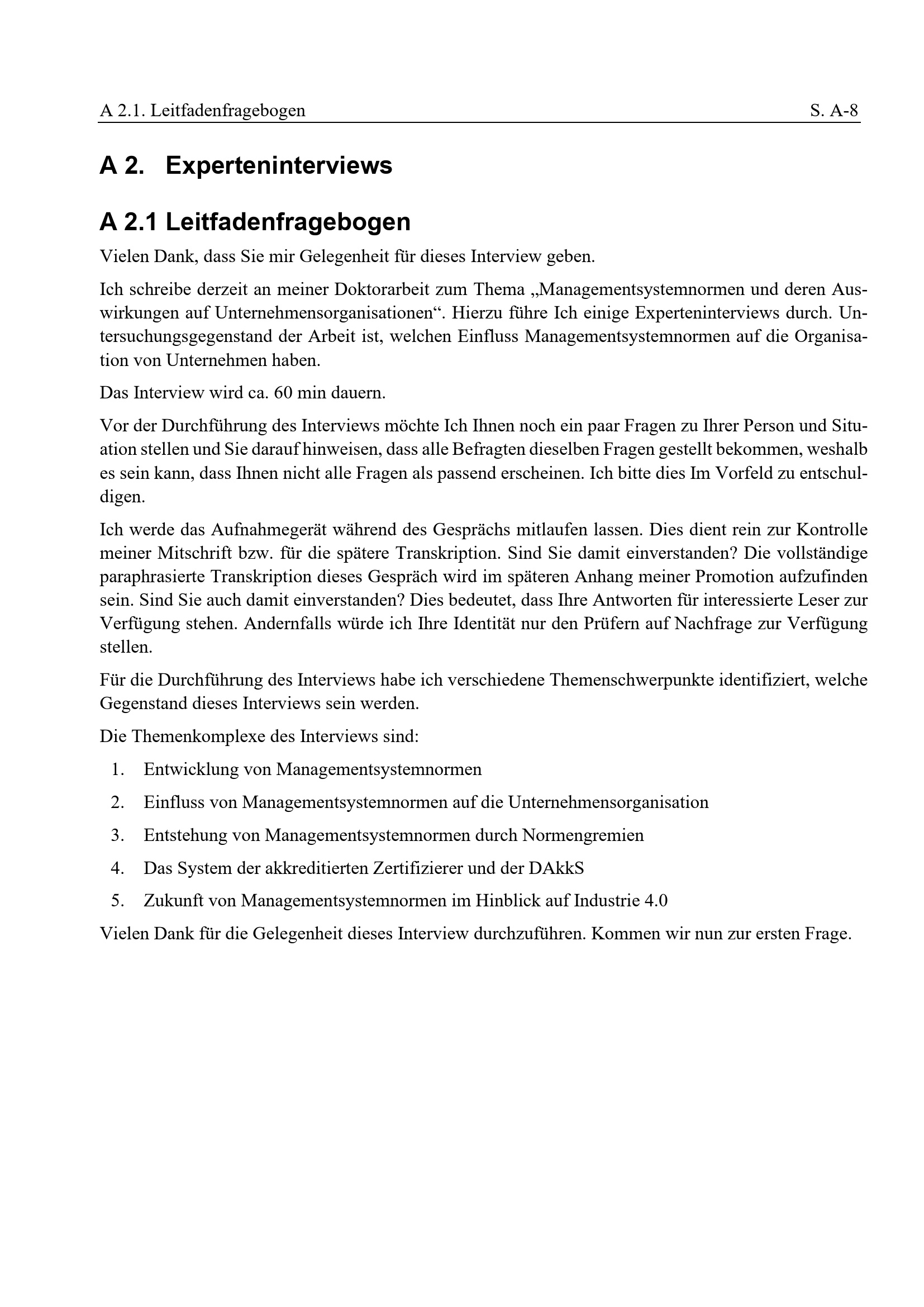 A 2.1. Leitfadenfragebogen S. A-8

A 2. Experteninterviews

A 2.1 Leitfadenfragebogen

Vielen Dank, dass Sie mir Gelegenheit für dieses Interview geben.

Ich schreibe derzeit an meiner Doktorarbeit zum Thema „Managementsystemnormen und deren Auswirkungen auf Unternehmensorganisationen“. Hierzu führe Ich einige Experteninterviews durch. Untersuchungsgegenstand der Arbeit ist, welchen Einfluss Managementsystemnormen auf die Organisation von Unternehmen haben.

Das Interview wird ca. 60 min dauern.

Vor der Durchführung des Interviews möchte Ich Ihnen noch ein paar Fragen zu Ihrer Person und Situation stellen und Sie darauf hinweisen, dass alle Befragten dieselben Fragen gestellt bekommen, weshalb es sein kann, dass Ihnen nicht alle Fragen als passend erscheinen. Ich bitte dies Im Vorfeld zu entschuldigen.

Ich werde das Aufnahmegerät während des Gesprächs mitlaufen lassen. Dies dient rein zur Kontrolle meiner Mitschrift bzw. für die spätere Transkription. Sind Sie damit einverstanden? Die vollständige paraphrasierte Transkription dieses Gespräch wird im späteren Anhang meiner Promotion aufzufinden sein. Sind Sie auch damit einverstanden? Dies bedeutet, dass Ihre Antworten für interessierte Leser zur Verfügung stehen. Andernfalls würde ich Ihre Identität nur den Prüfern auf Nachfrage zur Verfügung stellen.

Für die Durchführung des Interviews habe ich verschiedene Themenschwerpunkte identifiziert, welche Gegenstand dieses Interviews sein werden.

Die Themenkomplexe des Interviews sind:

1. Entwicklung von Managementsystemnormen
2. Einfluss von Managementsystemnormen auf die Unternehmensorganisation
3. Entstehung von Managementsystemnormen durch Normengremien
4. Das System der akkreditierten Zertifizierer und der DAkkS
5. Zukunft von Managementsystemnormen im Hinblick auf Industrie 4.0

Vielen Dank für die Gelegenheit dieses Interview durchzuführen. Kommen wir nun zur ersten Frage.